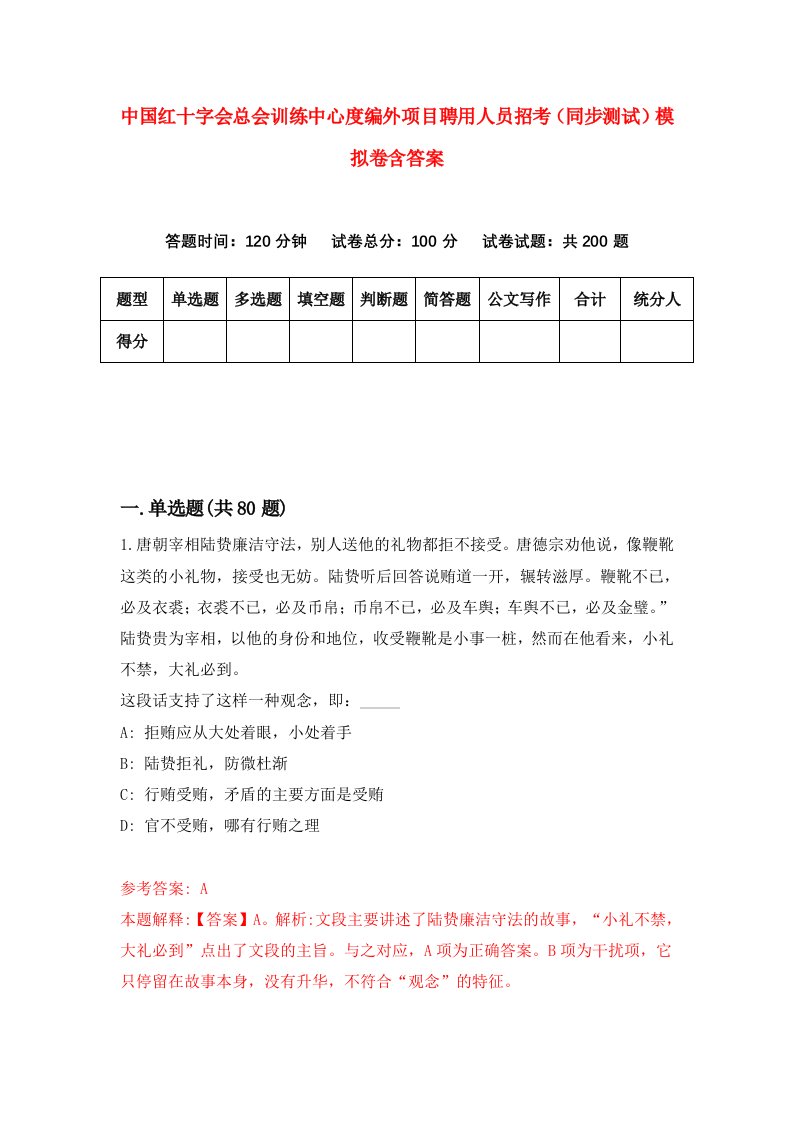 中国红十字会总会训练中心度编外项目聘用人员招考（同步测试）模拟卷含答案

答题时间：120 分钟　　试卷总分：100 分　　试卷试题：共 200 题

| 题型 | 单选题 | 多选题 | 填空题 | 判断题 | 简答题 | 公文写作 | 合计 | 统分人 |
|---|---|---|---|---|---|---|---|---|
| 得分 | | | | | | | | |

一.单选题(共 80 题)

1.唐朝宰相陆贽廉洁守法，别人送他的礼物都拒不接受。唐德宗劝他说，像鞭靴这类的小礼物，接受也无妨。陆贽听后回答说贿道一开，辗转滋厚。鞭靴不已，必及衣裘；衣裘不已，必及币帛；币帛不已，必及车舆；车舆不已，必及金璧。”陆贽贵为宰相，以他的身份和地位，收受鞭靴是小事一桩，然而在他看来，小礼不禁，大礼必到。

这段话支持了这样一种观念，即：_____

A: 拒贿应从大处着眼，小处着手

B: 陆贽拒礼，防微杜渐

C: 行贿受贿，矛盾的主要方面是受贿

D: 官不受贿，哪有行贿之理

参考答案: A

本题解释:【答案】A。解析:文段主要讲述了陆贽廉洁守法的故事，“小礼不禁，大礼必到”点出了文段的主旨。与之对应，A 项为正确答案。B 项为干扰项，它只停留在故事本身，没有升华，不符合“观念”的特征。